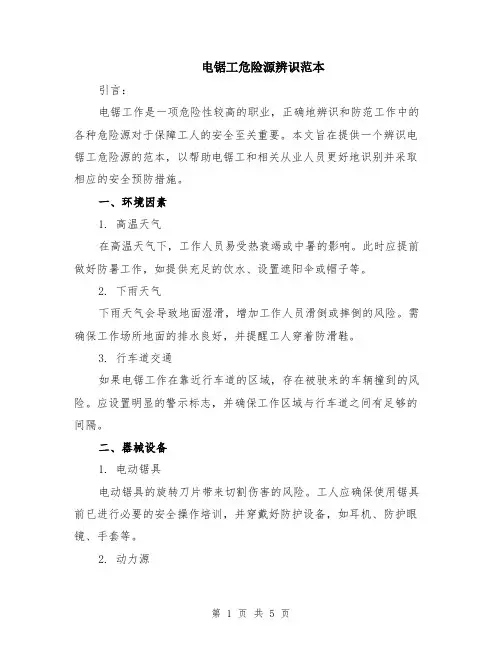 电锯工危险源辨识范本

引言：

电锯工作是一项危险性较高的职业，正确地辨识和防范工作中的各种危险源对于保障工人的安全至关重要。本文旨在提供一个辨识电锯工危险源的范本，以帮助电锯工和相关从业人员更好地识别并采取相应的安全预防措施。

一、环境因素

1. 高温天气

在高温天气下，工作人员易受热衰竭或中暑的影响。此时应提前做好防暑工作，如提供充足的饮水、设置遮阳伞或帽子等。

2. 下雨天气

下雨天气会导致地面湿滑，增加工作人员滑倒或摔倒的风险。需确保工作场所地面的排水良好，并提醒工人穿着防滑鞋。

3. 行车道交通

如果电锯工作在靠近行车道的区域，存在被驶来的车辆撞到的风险。应设置明显的警示标志，并确保工作区域与行车道之间有足够的间隔。

二、器械设备

1. 电动锯具

电动锯具的旋转刀片带来切割伤害的风险。工人应确保使用锯具前已进行必要的安全操作培训，并穿戴好防护设备，如耳机、防护眼镜、手套等。

2. 动力源

第 1 页 共 5 页